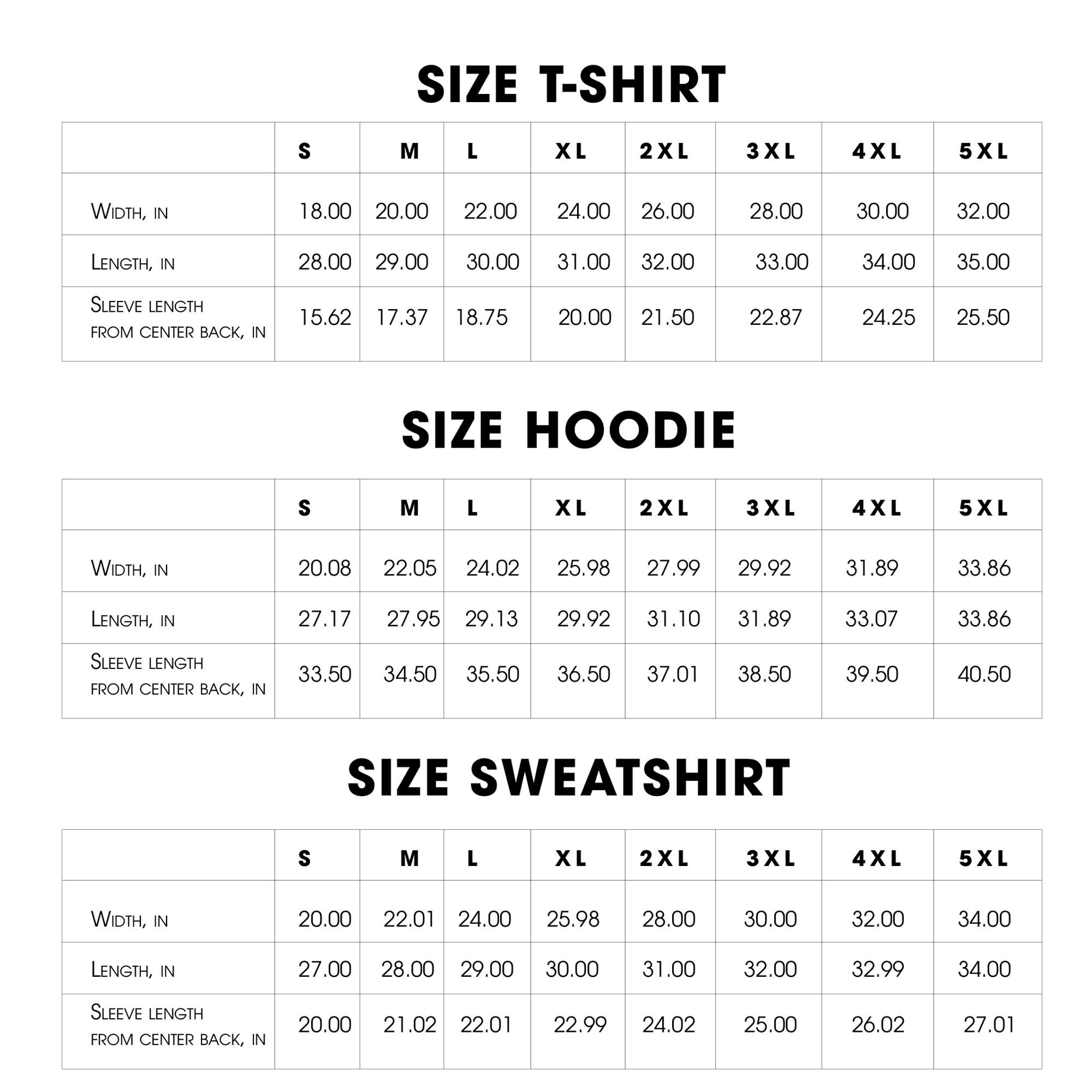 SIZE T-SHIRT

| | S | M | L | XL | 2XL | 3XL | 4XL | 5XL |
|---|---|---|---|---|---|---|---|---|
| Width, in | 18.00 | 20.00 | 22.00 | 24.00 | 26.00 | 28.00 | 30.00 | 32.00 |
| Length, in | 28.00 | 29.00 | 30.00 | 31.00 | 32.00 | 33.00 | 34.00 | 35.00 |
| Sleeve length from center back, in | 15.62 | 17.37 | 18.75 | 20.00 | 21.50 | 22.87 | 24.25 | 25.50 |

SIZE HOODIE

| | S | M | L | XL | 2XL | 3XL | 4XL | 5XL |
|---|---|---|---|---|---|---|---|---|
| Width, in | 20.08 | 22.05 | 24.02 | 25.98 | 27.99 | 29.92 | 31.89 | 33.86 |
| Length, in | 27.17 | 27.95 | 29.13 | 29.92 | 31.10 | 31.89 | 33.07 | 33.86 |
| Sleeve length from center back, in | 33.50 | 34.50 | 35.50 | 36.50 | 37.01 | 38.50 | 39.50 | 40.50 |

SIZE SWEATSHIRT

| | S | M | L | XL | 2XL | 3XL | 4XL | 5XL |
|---|---|---|---|---|---|---|---|---|
| Width, in | 20.00 | 22.01 | 24.00 | 25.98 | 28.00 | 30.00 | 32.00 | 34.00 |
| Length, in | 27.00 | 28.00 | 29.00 | 30.00 | 31.00 | 32.00 | 32.99 | 34.00 |
| Sleeve length from center back, in | 20.00 | 21.02 | 22.01 | 22.99 | 24.02 | 25.00 | 26.02 | 27.01 |